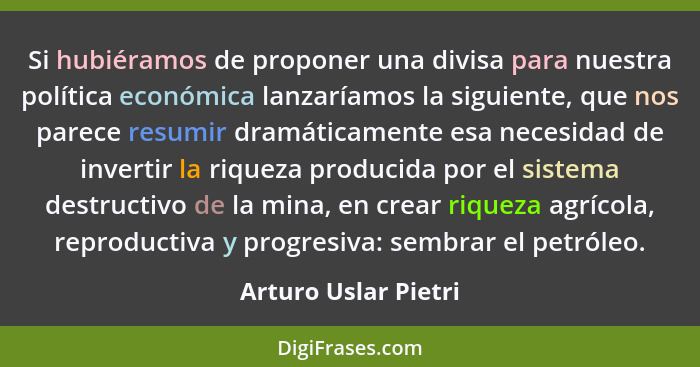 Si hubiéramos de proponer una divisa para nuestra política económica lanzaríamos la siguiente, que nos parece resumir dramáticamente esa necesidad de invertir la riqueza producida por el sistema destructivo de la mina, en crear riqueza agrícola, reproductiva y progresiva: sembrar el petróleo.

Arturo Uslar Pietri

DigiFrases.com